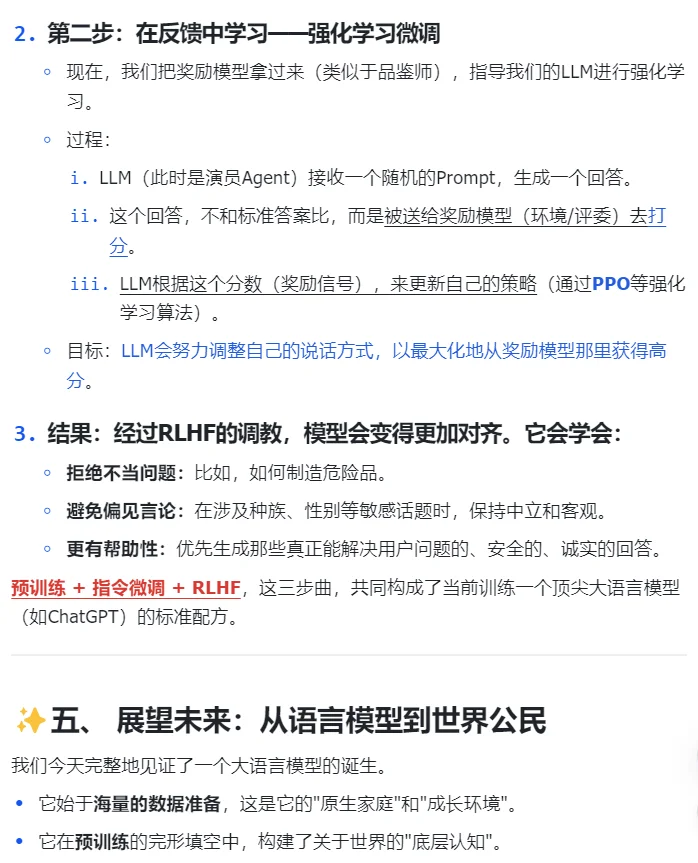 2. 第二步：在反馈中学习——强化学习微调

◦ 现在，我们把奖励模型拿过来（类似于品鉴师），指导我们的LLM进行强化学习。

◦ 过程：

i. LLM（此时是演员Agent）接收一个随机的Prompt，生成一个回答。

ii. 这个回答，不和标准答案比，而是被送给奖励模型（环境/评委）去打分。

iii. LLM根据这个分数（奖励信号），来更新自己的策略（通过PPO等强化学习算法）。

◦ 目标：LLM会努力调整自己的说话方式，以最大化地从奖励模型那里获得高分。

3. 结果：经过RLHF的调教，模型会变得更加对齐。它会学会：

◦ 拒绝不当问题：比如，如何制造危险品。

◦ 避免偏见言论：在涉及种族、性别等敏感话题时，保持中立和客观。

◦ 更有帮助性：优先生成那些真正能解决用户问题的、安全的、诚实的回答。

预训练 + 指令微调 + RLHF，这三步曲，共同构成了当前训练一个顶尖大语言模型（如ChatGPT）的标准配方。

✨五、 展望未来：从语言模型到世界公民

我们今天完整地见证了一个大语言模型的诞生。

• 它始于海量的数据准备，这是它的"原生家庭"和"成长环境"。

• 它在预训练的完形填空中，构建了关于世界的"底层认知"。